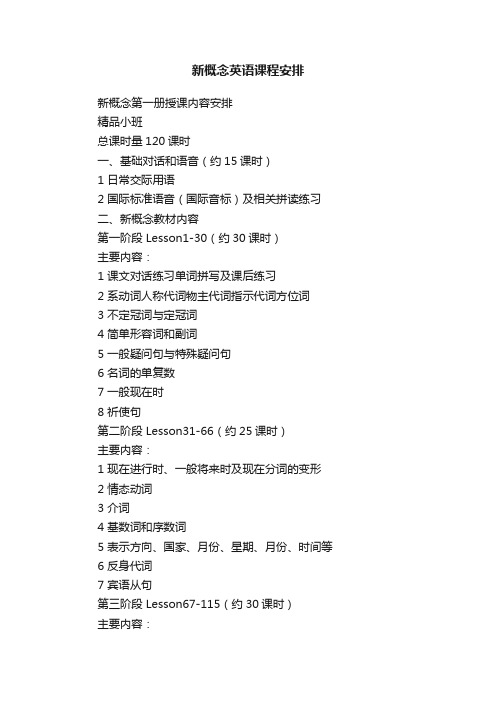 新概念英语课程安排

新概念第一册授课内容安排

精品小班

总课时量 120 课时

一、基础对话和语音（约 15 课时）

1 日常交际用语

2 国际标准语音（国际音标）及相关拼读练习

二、新概念教材内容

第一阶段 Lesson1-30（约 30 课时）

主要内容：

1 课文对话练习单词拼写及课后练习

2 系动词人称代词物主代词指示代词方位词

3 不定冠词与定冠词

4 简单形容词和副词

5 一般疑问句与特殊疑问句

6 名词的单复数

7 一般现在时

8 祈使句

第二阶段 Lesson31-66（约 25 课时）

主要内容：

1 现在进行时、一般将来时及现在分词的变形

2 情态动词

3 介词

4 基数词和序数词

5 表示方向、国家、月份、星期、月份、时间等

6 反身代词

7 宾语从句

第三阶段 Lesson67-115（约 30 课时）

主要内容：